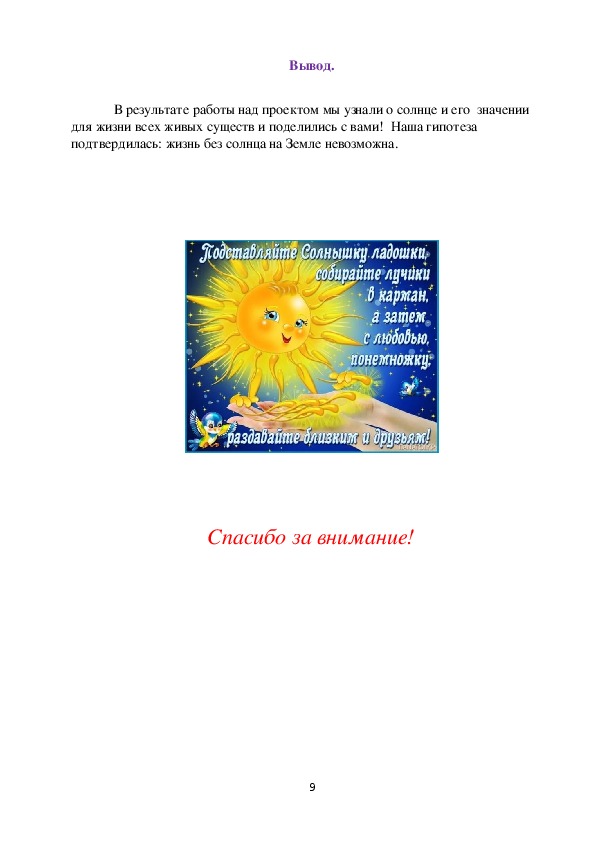 Вывод.

В результате работы над проектом мы узнали о солнце и его значении для жизни всех живых существ и поделились с вами! Наша гипотеза подтвердилась: жизнь без солнца на Земле невозможна.

Подставляйте Солнышку ладошки, собирайте лучики в карман, а затем с любовью, понемножку, раздавайте близким и друзьям!

Спасибо за внимание!

9